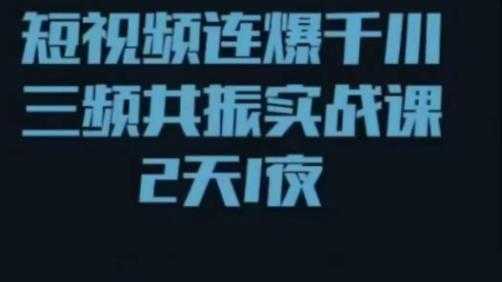 短视频连爆千川
三频共振实战课
2天1夜